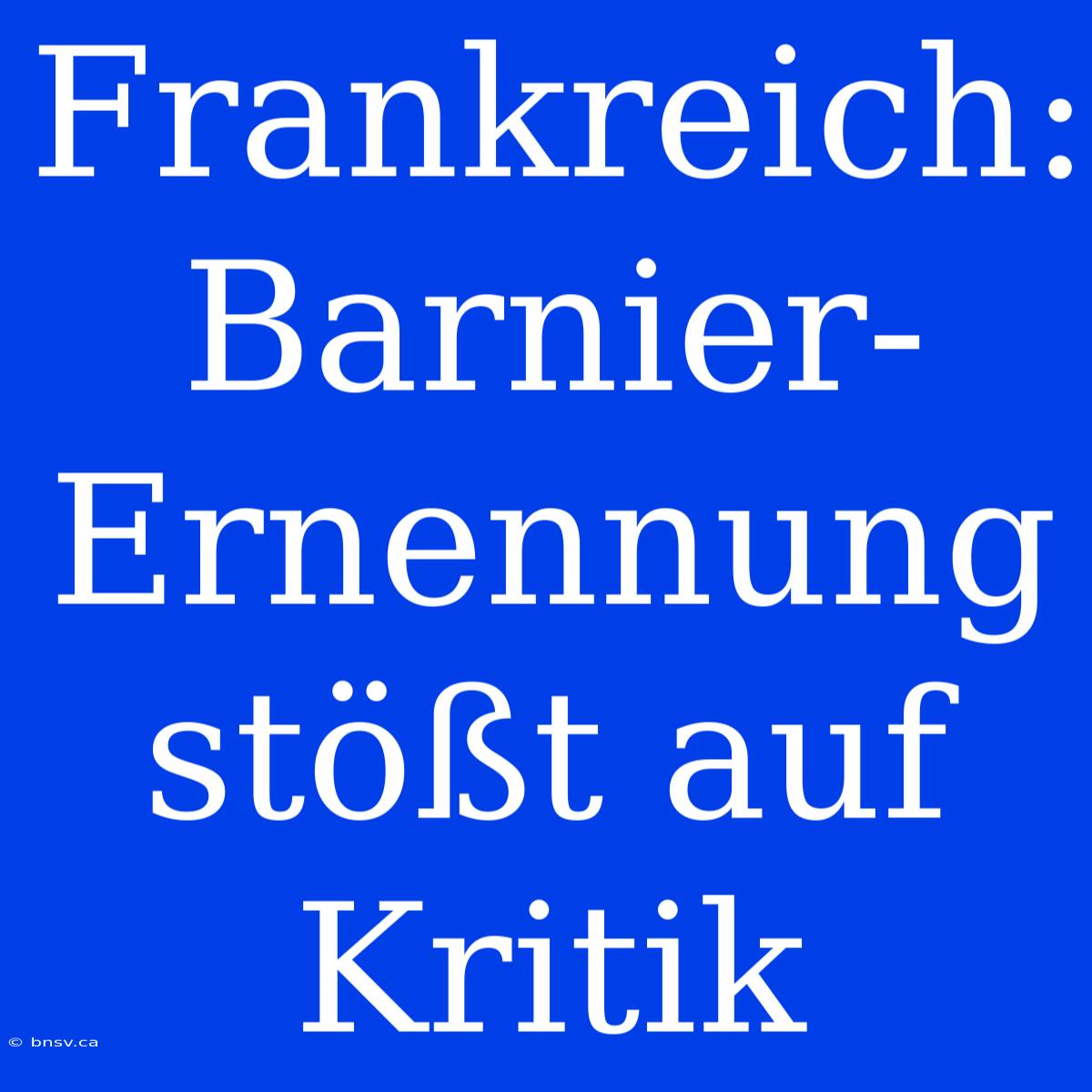 Frankreich: Barnier-Ernennung stößt auf Kritik

© bnsv.ca